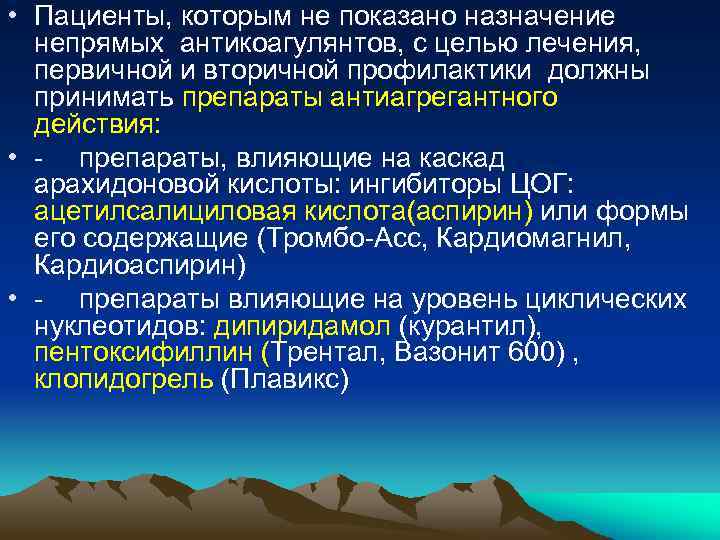 • Пациенты, которым не показано назначение непрямых антикоагулянтов, с целью лечения, первичной и вторичной профилактики должны принимать препараты антиагрегантного действия:

• - препараты, влияющие на каскад арахидоновой кислоты: ингибиторы ЦОГ: ацетилсалициловая кислота(аспирин) или формы его содержащие (Тромбо-Асс, Кардиомагнил, Кардиоаспирин)

• - препараты влияющие на уровень циклических нуклеотидов: дипиридамол (курантил), пентоксифиллин (Трентал, Вазонит 600) , клопидогрель (Плавикс)